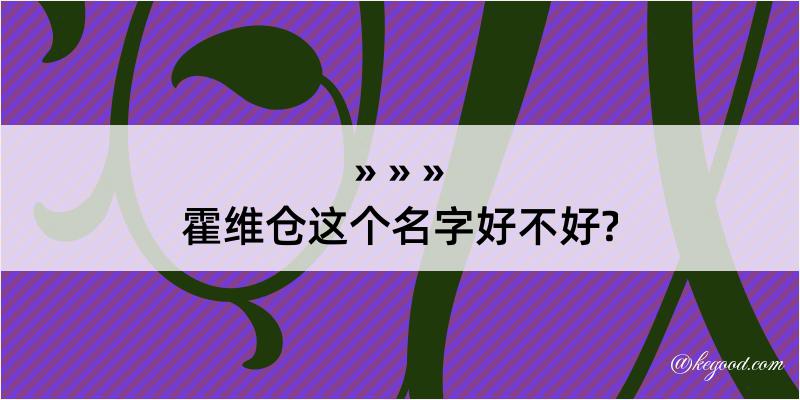 » » »
霍维仓这个名字好不好?

@kegood.com